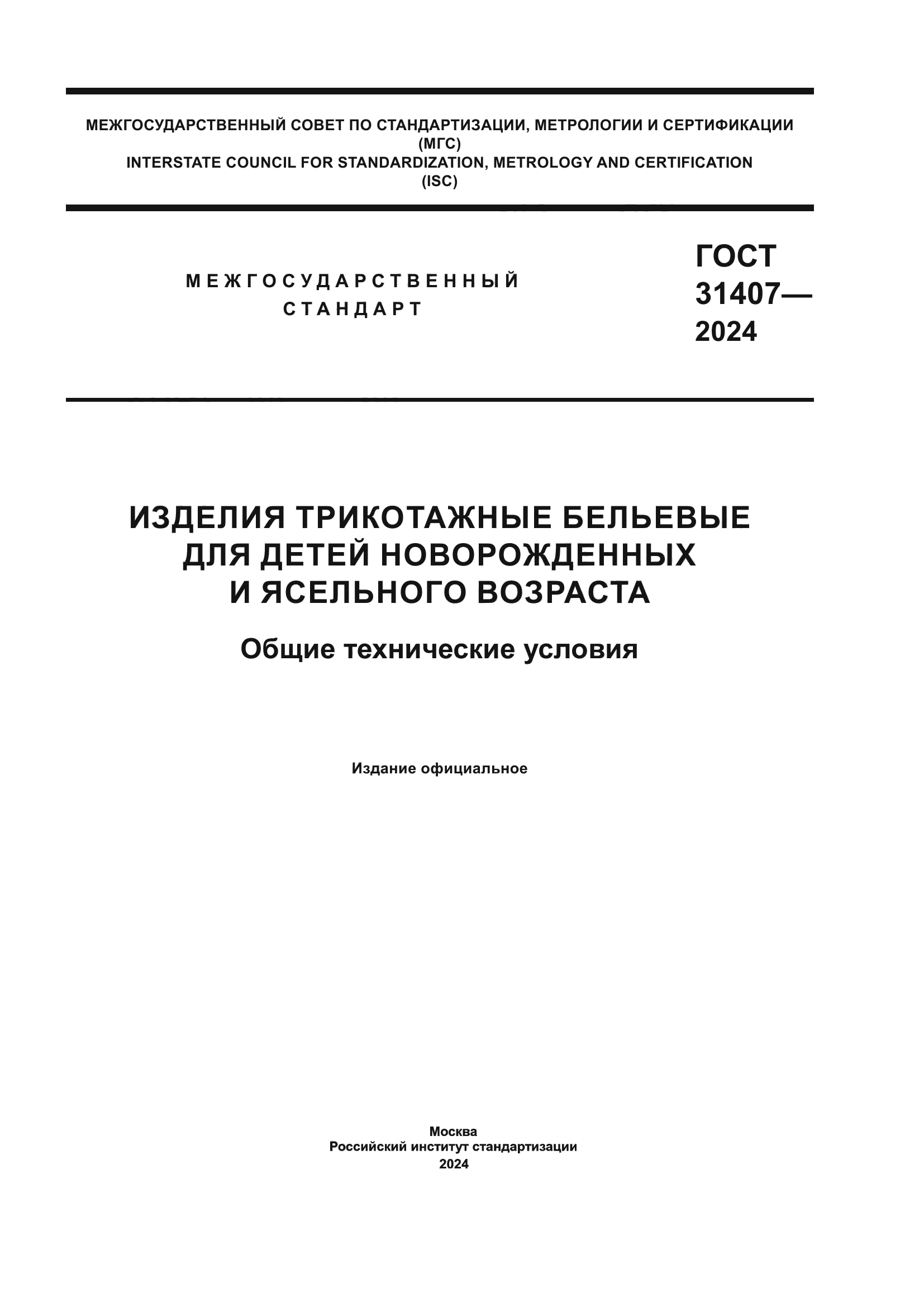 МЕЖГОСУДАРСТВЕННЫЙ СОВЕТ ПО СТАНДАРТИЗАЦИИ, МЕТРОЛОГИИ И СЕРТИФИКАЦИИ (МГС)
INTERSTATE COUNCIL FOR STANDARDIZATION, METROLOGY AND CERTIFICATION (ISC)

МЕЖГОСУДАРСТВЕННЫЙ СТАНДАРТ

ГОСТ 31407— 2024

ИЗДЕЛИЯ ТРИКОТАЖНЫЕ БЕЛЬЕВЫЕ ДЛЯ ДЕТЕЙ НОВОРОЖДЕННЫХ И ЯСЕЛЬНОГО ВОЗРАСТА

Общие технические условия

Издание официальное

Москва
Российский институт стандартизации
2024